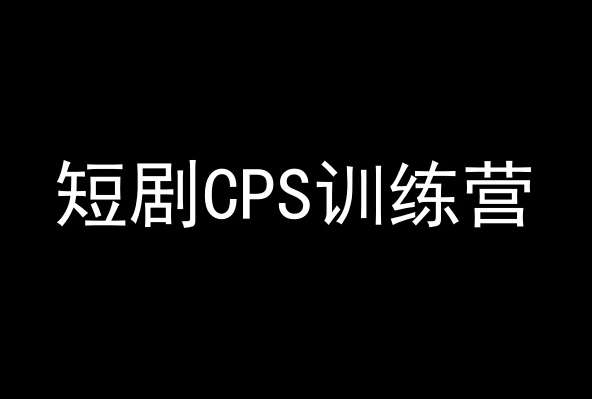 短剧CPS训练营